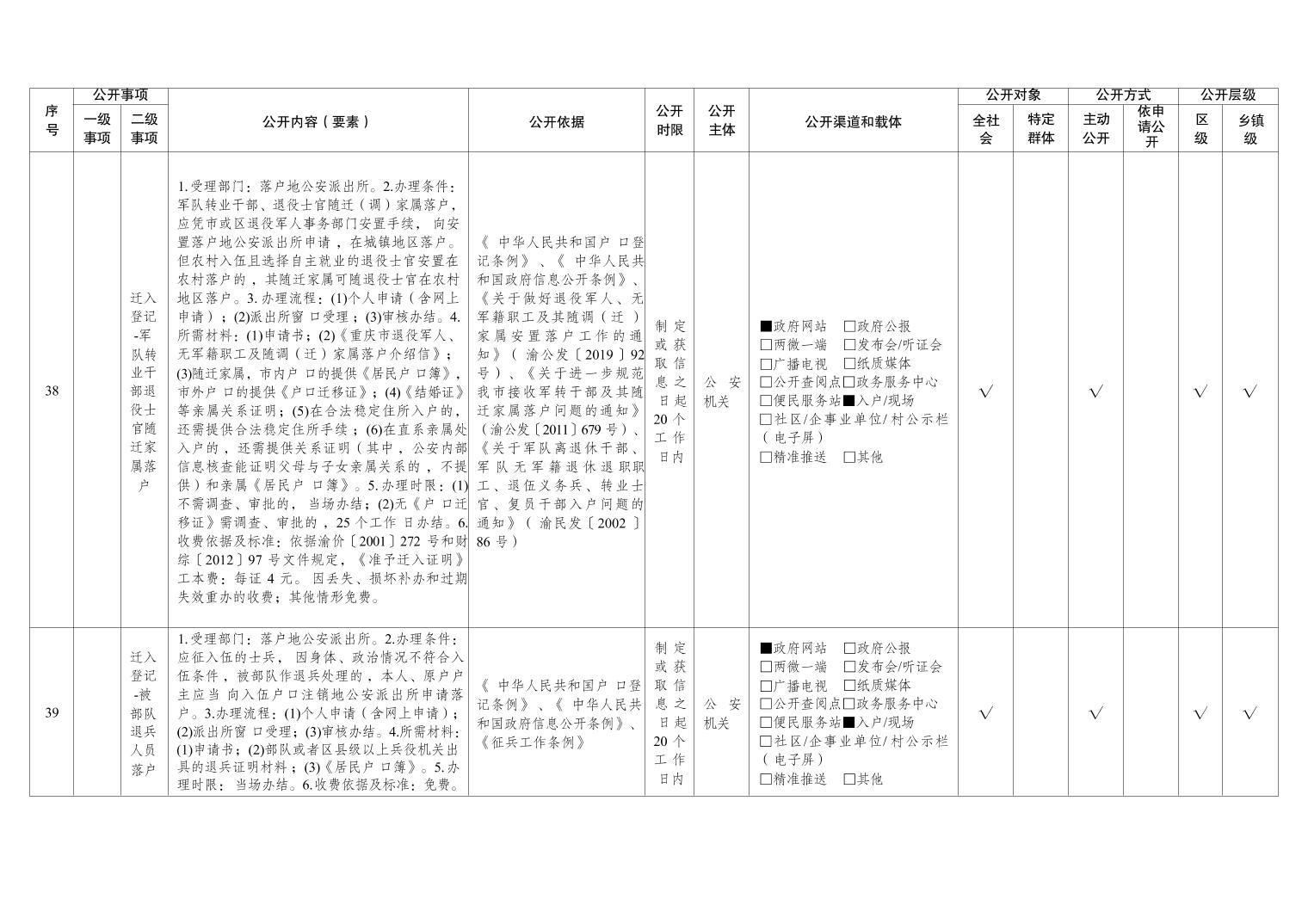 | 序号 | 公开事项 一级事项 | 公开事项 二级事项 | 公开内容（要素） | 公开依据 | 公开时限 | 公开主体 | 公开渠道和载体 | 公开对象 全社会 | 公开对象 特定群体 | 公开方式 主动公开 | 公开方式 依申请公开 | 公开层级 区级 | 公开层级 乡镇级 |
|---|---|---|---|---|---|---|---|---|---|---|---|---|---|
| 38 | | 迁入登记-军队转业干部退役士官随迁家属落户 | 1.受理部门：落户地公安派出所。2.办理条件：军队转业干部、退役士官随迁（调）家属落户，应凭市或区退役军人事务部门安置手续，向安置落户地公安派出所申请，在城镇地区落户。但农村入伍且选择自主就业的退役士官安置在农村落户的，其随迁家属可随退役士官在农村地区落户。3.办理流程：(1)个人申请（含网上申请）；(2)派出所窗口受理；(3)审核办结。4.所需材料：(1)申请书；(2)《重庆市退役军人、无军籍职工及随调（迁）家属落户介绍信》；(3)随迁家属，市内户口的提供《居民户口簿》，市外户口的提供《户口迁移证》；(4)《结婚证》等亲属关系证明；(5)在合法稳定住所入户的，还需提供合法稳定住所手续；(6)在直系亲属处入户的，还需提供关系证明（其中，公安内部信息核查能证明父母与子女亲属关系的，不提供）和亲属《居民户口簿》。5.办理时限：(1)不需调查、审批的，当场办结；(2)无《户口迁移证》需调查、审批的，25个工作日办结。6.收费依据及标准：依据渝价〔2001〕272号和财综〔2012〕97号文件规定，《准予迁入证明》工本费：每证4元。因丢失、损坏补办和过期失效重办的收费；其他情形免费。 | 《中华人民共和国户口登记条例》、《中华人民共和国政府信息公开条例》、《关于做好退役军人、无军籍职工及其随调（迁）家属安置落户工作的通知》（渝公发〔2019〕92号）、《关于进一步规范我市接收军转干部及其随迁家属落户问题的通知》（渝公发〔2011〕679号）、《关于军队离退休干部、军队无军籍退休退职职工、退伍义务兵、转业士官、复员干部入户问题的通知》（渝民发〔2002〕86号） | 制定或获取信息之日起20个工作日内 | 公安机关 | ■政府网站 □政府公报 □两微一端 □发布会/听证会 □广播电视 □纸质媒体 □公开查阅点□政务服务中心 □便民服务站■入户/现场 □社区/企事业单位/村公示栏（电子屏） □精准推送 □其他 | √ | | √ | | √ | √ |
| 39 | | 迁入登记-被部队退兵人员落户 | 1.受理部门：落户地公安派出所。2.办理条件：应征入伍的士兵，因身体、政治情况不符合入伍条件，被部队作退兵处理的，本人、原户户主应当向入伍户口注销地公安派出所申请落户。3.办理流程：(1)个人申请（含网上申请）；(2)派出所窗口受理；(3)审核办结。4.所需材料：(1)申请书；(2)部队或者区县级以上兵役机关出具的退兵证明材料；(3)《居民户口簿》。5.办理时限：当场办结。6.收费依据及标准：免费。 | 《中华人民共和国户口登记条例》、《中华人民共和国政府信息公开条例》、《征兵工作条例》 | 制定或获取信息之日起20个工作日内 | 公安机关 | ■政府网站 □政府公报 □两微一端 □发布会/听证会 □广播电视 □纸质媒体 □公开查阅点□政务服务中心 □便民服务站■入户/现场 □社区/企事业单位/村公示栏（电子屏） □精准推送 □其他 | √ | | √ | | √ | √ |